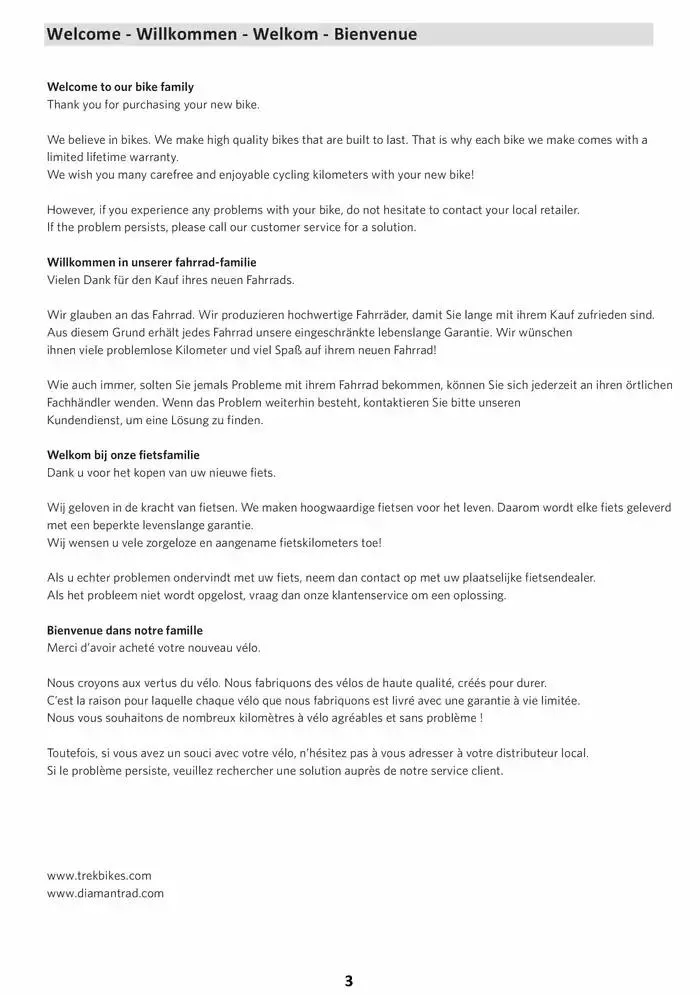 Welcome - Willkommen - Welkom - Bienvenue

Welcome to our bike family
Thank you for purchasing your new bike.

We believe in bikes. We make high quality bikes that are built to last. That is why each bike we make comes with a limited lifetime warranty.
We wish you many carefree and enjoyable cycling kilometers with your new bike!

However, if you experience any problems with your bike, do not hesitate to contact your local retailer.
If the problem persists, please call our customer service for a solution.

Willkommen in unserer fahrrad-familie
Vielen Dank für den Kauf ihres neuen Fahrrads.

Wir glauben an das Fahrrad. Wir produzieren hochwertige Fahrräder, damit Sie lange mit ihrem Kauf zufrieden sind. Aus diesem Grund erhält jedes Fahrrad unsere eingeschränkte lebenslange Garantie. Wir wünschen ihnen viele problemlose Kilometer und viel Spaß auf ihrem neuen Fahrrad!

Wie auch immer, solten Sie jemals Probleme mit ihrem Fahrrad bekommen, können Sie sich jederzeit an ihren örtlichen Fachhändler wenden. Wenn das Problem weiterhin besteht, kontaktieren Sie bitte unseren Kundendienst, um eine Lösung zu finden.

Welkom bij onze fietsfamilie
Dank u voor het kopen van uw nieuwe fiets.

Wij geloven in de kracht van fietsen. We maken hoogwaardige fietsen voor het leven. Daarom wordt elke fiets geleverd met een beperkte levenslange garantie.
Wij wensen u vele zorgeloze en aangename fietskilometers toe!

Als u echter problemen ondervindt met uw fiets, neem dan contact op met uw plaatselijke fietsendealer.
Als het probleem niet wordt opgelost, vraag dan onze klantenservice om een oplossing.

Bienvenue dans notre famille
Merci d'avoir acheté votre nouveau vélo.

Nous croyons aux vertus du vélo. Nous fabriquons des vélos de haute qualité, créés pour durer.
C'est la raison pour laquelle chaque vélo que nous fabriquons est livré avec une garantie à vie limitée.
Nous vous souhaitons de nombreux kilomètres à vélo agréables et sans problème !

Toutefois, si vous avez un souci avec votre vélo, n'hésitez pas à vous adresser à votre distributeur local.
Si le problème persiste, veuillez rechercher une solution auprès de notre service client.

www.trekbikes.com
www.diamantrad.com

3